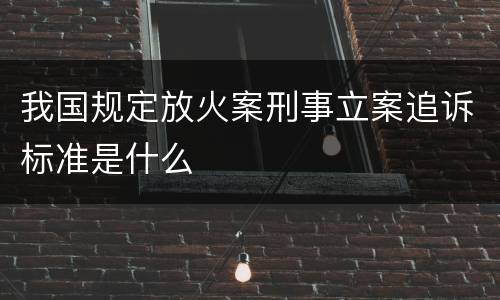 我国规定放火案刑事立案追诉标准是什么